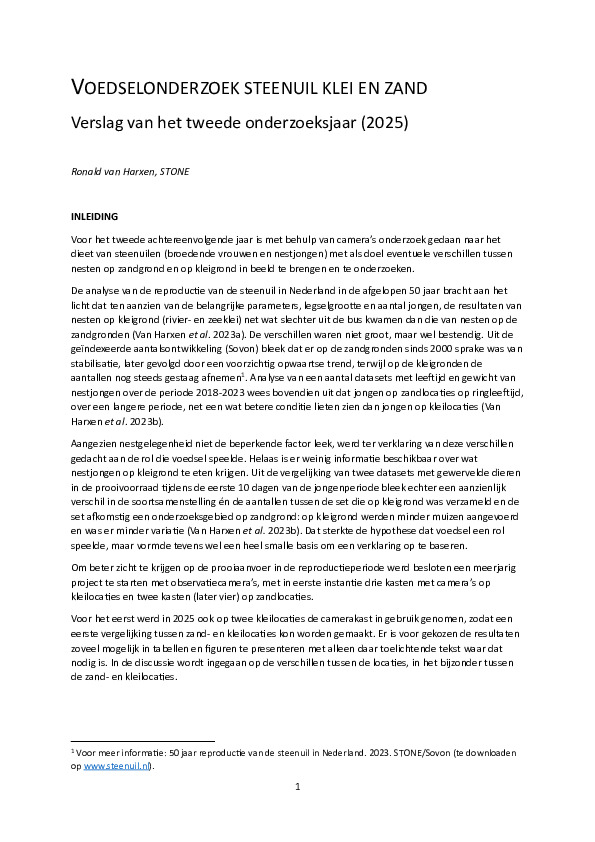 VOEDSELONDERZOEK STEENUIL KLEI EN ZAND

Verslag van het tweede onderzoeksjaar (2025)

Ronald van Harxen, STONE

INLEIDING

Voor het tweede achtereenvolgende jaar is met behulp van camera's onderzoek gedaan naar het dieet van steenuilen (broedende vrouwen en nestjongen) met als doel eventuele verschillen tussen nesten op zandgrond en op kleigrond in beeld te brengen en te onderzoeken.

De analyse van de reproductie van de steenuil in Nederland in de afgelopen 50 jaar bracht aan het licht dat ten aanzien van de belangrijke parameters, legselgrootte en aantal jongen, de resultaten van nesten op kleigrond (rivier- en zeeklei) net wat slechter uit de bus kwamen dan die van nesten op de zandgronden (Van Harxen et al. 2023a). De verschillen waren niet groot, maar wel bestendig. Uit de geïndexeerde aantalsontwikkeling (Sovon) bleek dat er op de zandgronden sinds 2000 sprake was van stabilisatie, later gevolgd door een voorzichtig opwaartse trend, terwijl op de kleigronden de aantallen nog steeds gestaag afnemen$^1$. Analyse van een aantal datasets met leeftijd en gewicht van nestjongen over de periode 2018-2023 wees bovendien uit dat jongen op zandlocaties op ringleeftijd, over een langere periode, net een wat betere conditie lieten zien dan jongen op kleilocaties (Van Harxen et al. 2023b).

Aangezien nestgelegenheid niet de beperkende factor leek, werd ter verklaring van deze verschillen gedacht aan de rol die voedsel speelde. Helaas is er weinig informatie beschikbaar over wat nestjongen op kleigrond te eten krijgen. Uit de vergelijking van twee datasets met gewervelde dieren in de prooivoorraad tijdens de eerste 10 dagen van de jongenperiode bleek echter een aanzienlijk verschil in de soortsamenstelling én de aantallen tussen de set die op kleigrond was verzameld en de set afkomstig een onderzoeksgebied op zandgrond: op kleigrond werden minder muizen aangevoerd en was er minder variatie (Van Harxen et al. 2023b). Dat sterkte de hypothese dat voedsel een rol speelde, maar vormde tevens wel een heel smalle basis om een verklaring op te baseren.

Om beter zicht te krijgen op de prooiaanvoer in de reproductieperiode werd besloten een meerjarig project te starten met observatiecamera's, met in eerste instantie drie kasten met camera's op kleilocaties en twee kasten (later vier) op zandlocaties.

Voor het eerst werd in 2025 ook op twee kleilocaties de camerakast in gebruik genomen, zodat een eerste vergelijking tussen zand- en kleilocaties kon worden gemaakt. Er is voor gekozen de resultaten zoveel mogelijk in tabellen en figuren te presenteren met alleen daar toelichtende tekst waar dat nodig is. In de discussie wordt ingegaan op de verschillen tussen de locaties, in het bijzonder tussen de zand- en kleilocaties.

$^1$ Voor meer informatie: 50 jaar reproductie van de steenuil in Nederland. 2023. STONE/Sovon (te downloaden op www.steenuil.nl).

1